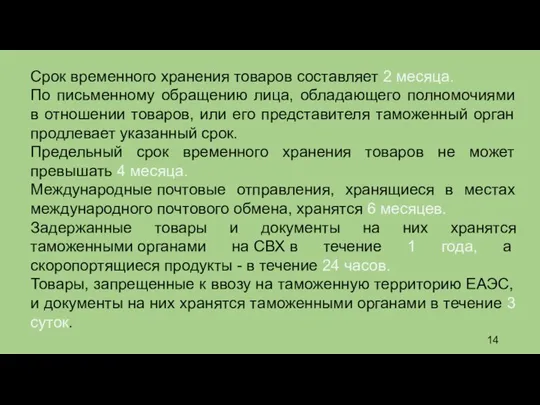 Срок временного хранения товаров составляет 2 месяца.
По письменному обращению лица, обладающего полномочиями в отношении товаров, или его представителя таможенный орган продлевает указанный срок.
Предельный срок временного хранения товаров не может превышать 4 месяца.
Международные почтовые отправления, хранящиеся в местах международного почтового обмена, хранятся 6 месяцев.
Задержанные товары и документы на них хранятся таможенными органами на СВХ в течение 1 года, а скоропортящиеся продукты - в течение 24 часов.
Товары, запрещенные к ввозу на таможенную территорию ЕАЭС, и документы на них хранятся таможенными органами в течение 3 суток.

14